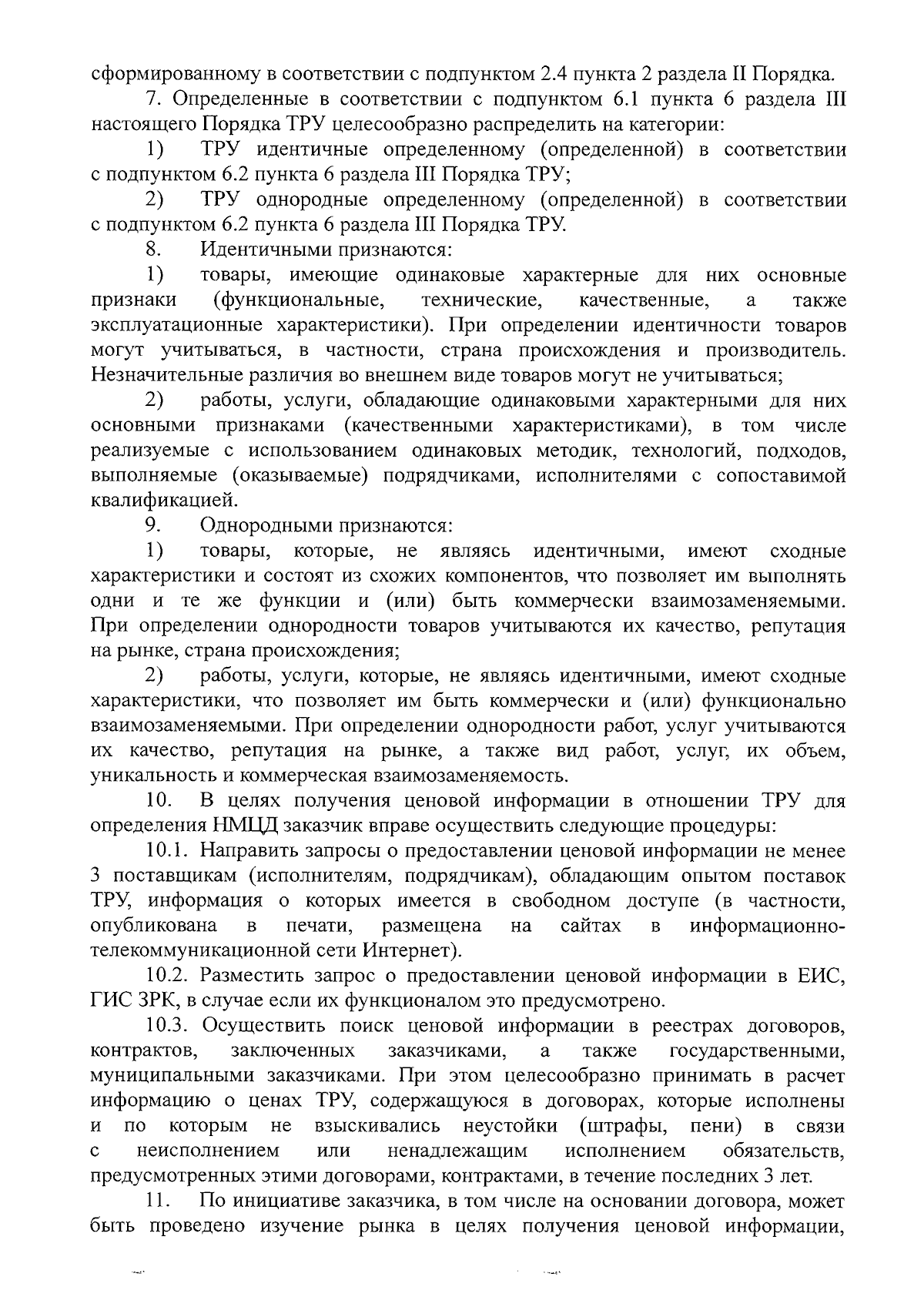 сформированному в соответствии с подпунктом 2.4 пункта 2 раздела II Порядка.

7. Определенные в соответствии с подпунктом 6.1 пункта 6 раздела III настоящего Порядка ТРУ целесообразно распределить на категории:

1) ТРУ идентичные определенному (определенной) в соответствии с подпунктом 6.2 пункта 6 раздела III Порядка ТРУ;

2) ТРУ однородные определенному (определенной) в соответствии с подпунктом 6.2 пункта 6 раздела III Порядка ТРУ.

8. Идентичными признаются:

1) товары, имеющие одинаковые характерные для них основные признаки (функциональные, технические, качественные, а также эксплуатационные характеристики). При определении идентичности товаров могут учитываться, в частности, страна происхождения и производитель. Незначительные различия во внешнем виде товаров могут не учитываться;

2) работы, услуги, обладающие одинаковыми характерными для них основными признаками (качественными характеристиками), в том числе реализуемые с использованием одинаковых методик, технологий, подходов, выполняемые (оказываемые) подрядчиками, исполнителями с сопоставимой квалификацией.

9. Однородными признаются:

1) товары, которые, не являясь идентичными, имеют сходные характеристики и состоят из схожих компонентов, что позволяет им выполнять одни и те же функции и (или) быть коммерчески взаимозаменяемыми. При определении однородности товаров учитываются их качество, репутация на рынке, страна происхождения;

2) работы, услуги, которые, не являясь идентичными, имеют сходные характеристики, что позволяет им быть коммерчески и (или) функционально взаимозаменяемыми. При определении однородности работ, услуг учитываются их качество, репутация на рынке, а также вид работ, услуг, их объем, уникальность и коммерческая взаимозаменяемость.

10. В целях получения ценовой информации в отношении ТРУ для определения НМЦД заказчик вправе осуществить следующие процедуры:

10.1. Направить запросы о предоставлении ценовой информации не менее 3 поставщикам (исполнителям, подрядчикам), обладающим опытом поставок ТРУ, информация о которых имеется в свободном доступе (в частности, опубликована в печати, размещена на сайтах в информационно-телекоммуникационной сети Интернет).

10.2. Разместить запрос о предоставлении ценовой информации в ЕИС, ГИС ЗРК, в случае если их функционалом это предусмотрено.

10.3. Осуществить поиск ценовой информации в реестрах договоров, контрактов, заключенных заказчиками, а также государственными, муниципальными заказчиками. При этом целесообразно принимать в расчет информацию о ценах ТРУ, содержащуюся в договорах, которые исполнены и по которым не взыскивались неустойки (штрафы, пени) в связи с неисполнением или ненадлежащим исполнением обязательств, предусмотренных этими договорами, контрактами, в течение последних 3 лет.

11. По инициативе заказчика, в том числе на основании договора, может быть проведено изучение рынка в целях получения ценовой информации,